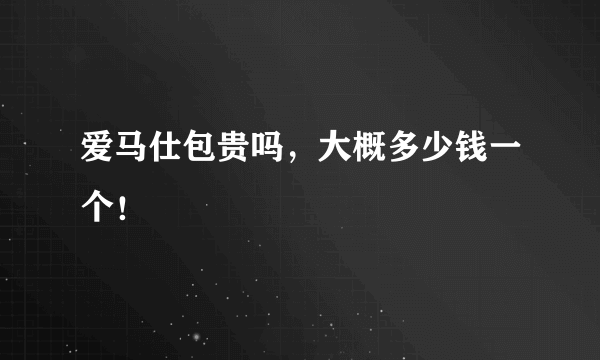 爱马仕包贵吗，大概多少钱一个！